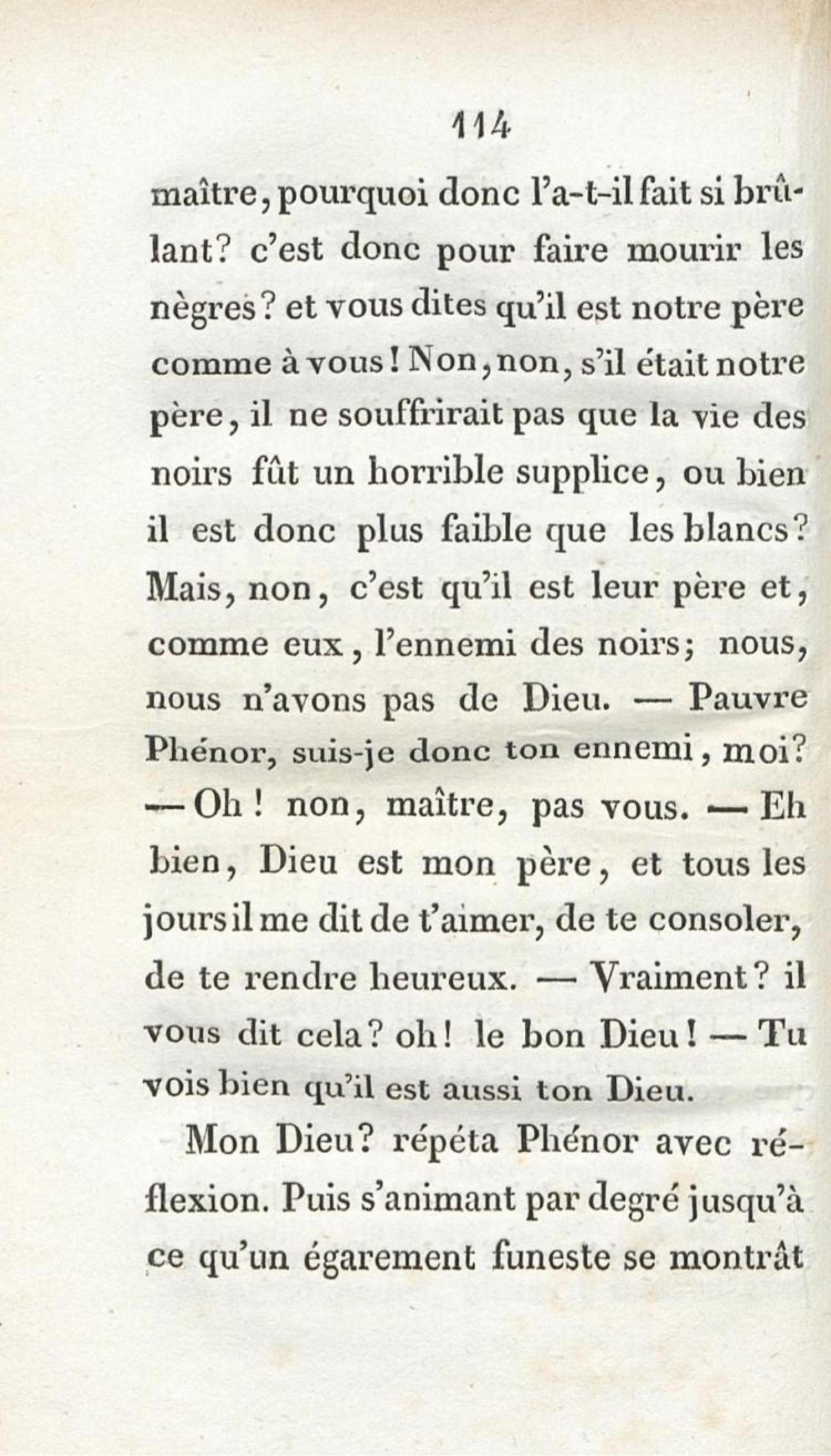 114

maître, pourquoi donc l'a-t-il fait si brûlant? c'est donc pour faire mourir les nègres? et vous dites qu'il est notre père comme à vous! Non, non, s'il était notre père, il ne souffrirait pas que la vie des noirs fût un horrible supplice, ou bien il est donc plus faible que les blancs? Mais, non, c'est qu'il est leur père et, comme eux, l'ennemi des noirs; nous, nous n'avons pas de Dieu. — Pauvre Phénor, suis-je donc ton ennemi, moi? — Oh! non, maître, pas vous. — Eh bien, Dieu est mon père, et tous les jours il me dit de t'aimer, de te consoler, de te rendre heureux. — Vraiment? il vous dit cela? oh! le bon Dieu! — Tu vois bien qu'il est aussi ton Dieu.

Mon Dieu? répéta Phénor avec réflexion. Puis s'animant par degré jusqu'à ce qu'un égarement funeste se montrât